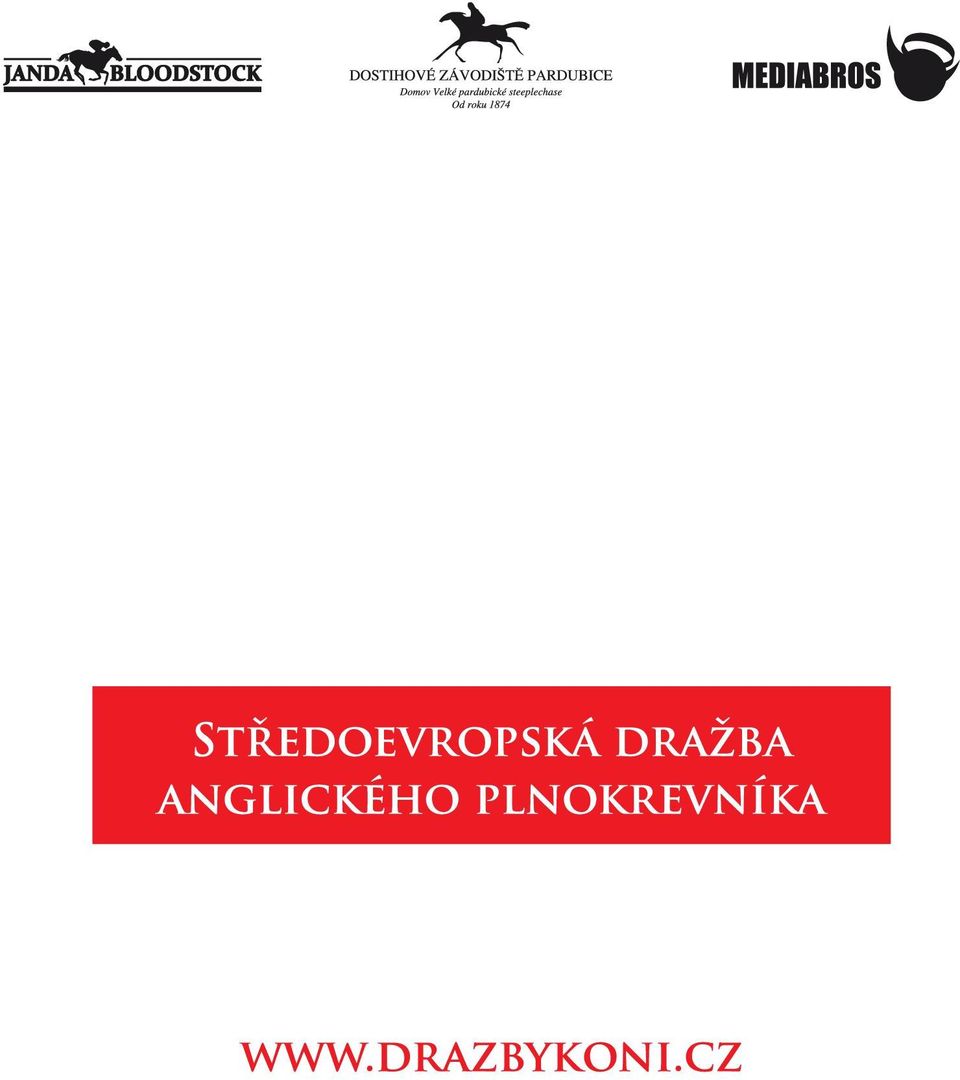 JANDA BLOODSTOCK

DOSTIHOVÉ ZÁVODIŠTĚ PARDUBICE
Domov Velké pardubické steeplechase
Od roku 1874

MEDIABROS

Středoevropská dražba anglického plnokrevníka

www.drazbykoni.cz